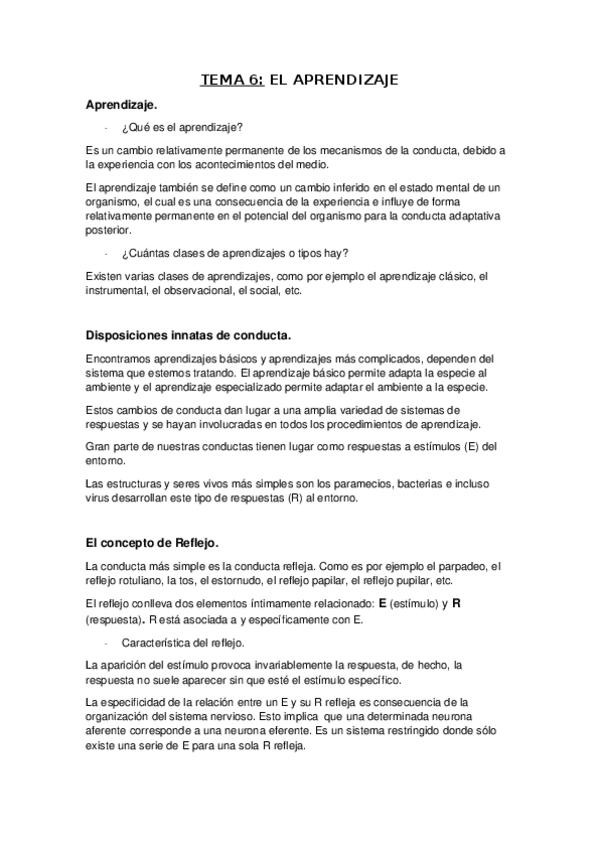 TEMA 6: EL APRENDIZAJE

Aprendizaje.

- ¿Qué es el aprendizaje?

Es un cambio relativamente permanente de los mecanismos de la conducta, debido a la experiencia con los acontecimientos del medio.

El aprendizaje también se define como un cambio inferido en el estado mental de un organismo, el cual es una consecuencia de la experiencia e influye de forma relativamente permanente en el potencial del organismo para la conducta adaptativa posterior.

- ¿Cuántas clases de aprendizajes o tipos hay?

Existen varias clases de aprendizajes, como por ejemplo el aprendizaje clásico, el instrumental, el observacional, el social, etc.

Disposiciones innatas de conducta.

Encontramos aprendizajes básicos y aprendizajes más complicados, dependen del sistema que estemos tratando. El aprendizaje básico permite adapta la especie al ambiente y el aprendizaje especializado permite adaptar el ambiente a la especie.

Estos cambios de conducta dan lugar a una amplia variedad de sistemas de respuestas y se hayan involucradas en todos los procedimientos de aprendizaje.

Gran parte de nuestras conductas tienen lugar como respuestas a estímulos (E) del entorno.

Las estructuras y seres vivos más simples son los paramecios, bacterias e incluso virus desarrollan este tipo de respuestas (R) al entorno.

El concepto de Reflejo.

La conducta más simple es la conducta refleja. Como es por ejemplo el parpadeo, el reflejo rotuliano, la tos, el estornudo, el reflejo papilar, el reflejo pupilar, etc.

El reflejo conlleva dos elementos íntimamente relacionado: E (estímulo) y R (respuesta). R está asociada a y específicamente con E.

- Característica del reflejo.

La aparición del estímulo provoca invariablemente la respuesta, de hecho, la respuesta no suele aparecer sin que esté el estímulo específico.

La especificidad de la relación entre un E y su R refleja es consecuencia de la organización del sistema nervioso. Esto implica que una determinada neurona aferente corresponde a una neurona eferente. Es un sistema restringido donde sólo existe una serie de E para una sola R refleja.